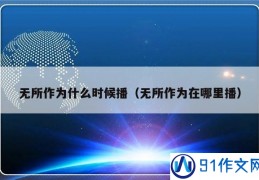 无所作为什么时候播（无所作为在哪里播）

91作文网